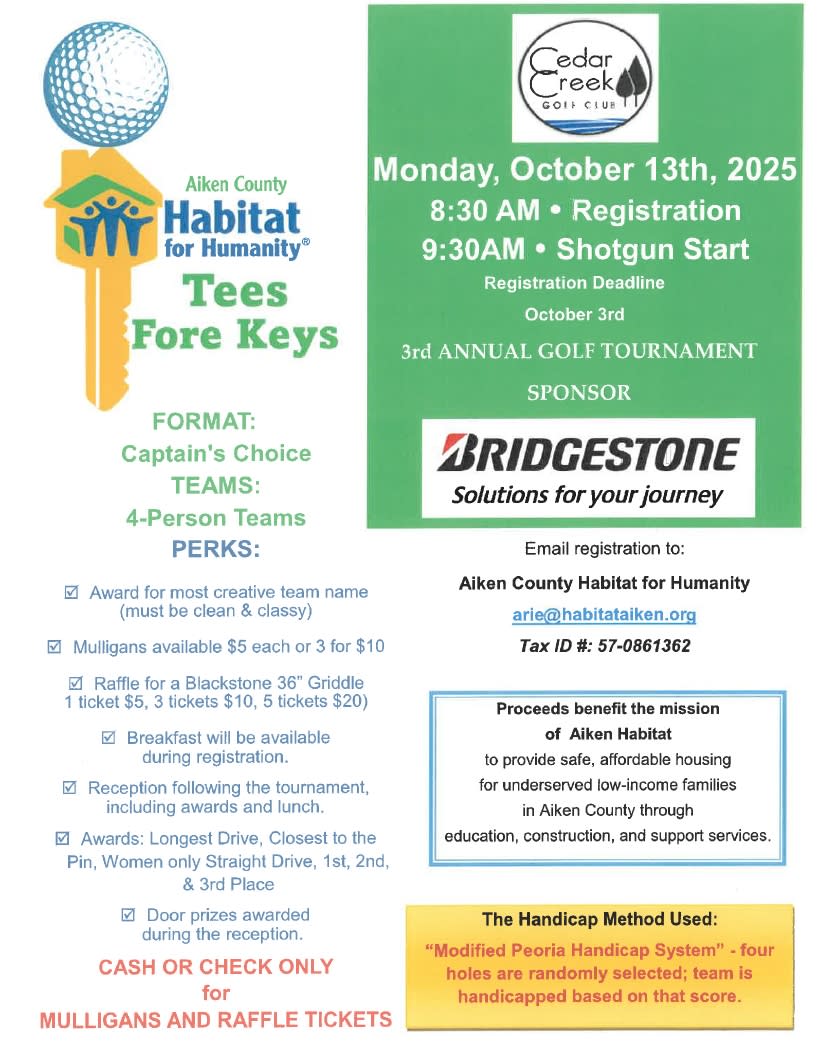 Aiken County
Habitat for Humanity®
Tees Fore Keys

FORMAT:
Captain's Choice
TEAMS:
4-Person Teams
PERKS:

☑ Award for most creative team name (must be clean & classy)

☑ Mulligans available $5 each or 3 for $10

☑ Raffle for a Blackstone 36" Griddle 1 ticket $5, 3 tickets $10, 5 tickets $20)

☑ Breakfast will be available during registration.

☑ Reception following the tournament, including awards and lunch.

☑ Awards: Longest Drive, Closest to the Pin, Women only Straight Drive, 1st, 2nd, & 3rd Place

☑ Door prizes awarded during the reception.

CASH OR CHECK ONLY for MULLIGANS AND RAFFLE TICKETS

Cedar Creek
GOLF CLUB

Monday, October 13th, 2025
8:30 AM • Registration
9:30AM • Shotgun Start
Registration Deadline
October 3rd
3rd ANNUAL GOLF TOURNAMENT
SPONSOR

BRIDGESTONE
Solutions for your journey

Email registration to:
Aiken County Habitat for Humanity
arie@habitataiken.org
Tax ID #: 57-0861362

Proceeds benefit the mission of Aiken Habitat to provide safe, affordable housing for underserved low-income families in Aiken County through education, construction, and support services.

The Handicap Method Used:
"Modified Peoria Handicap System" - four holes are randomly selected; team is handicapped based on that score.